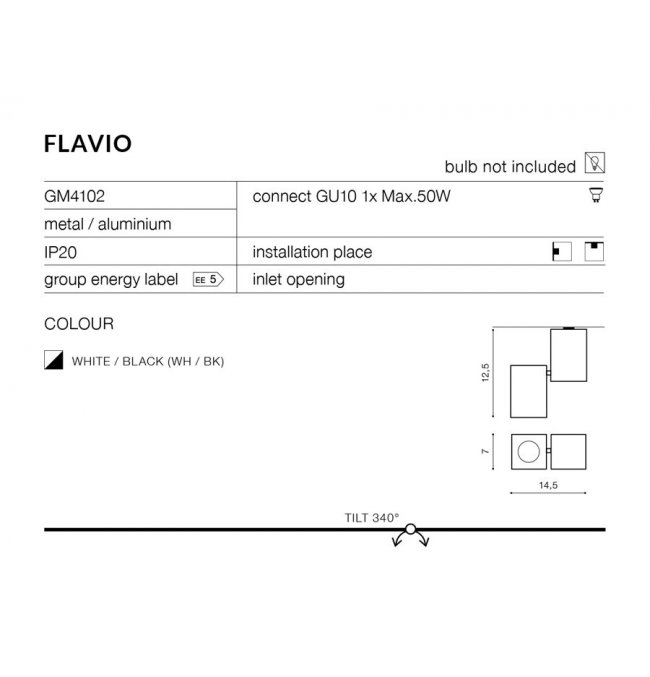 FLAVIO

bulb not included

GM4102

metal / aluminium

IP20

group energy label EE 5

connect GU10 1x Max.50W

installation place

inlet opening

COLOUR

WHITE / BLACK (WH / BK)

12,5

7

14,5

TILT 340°